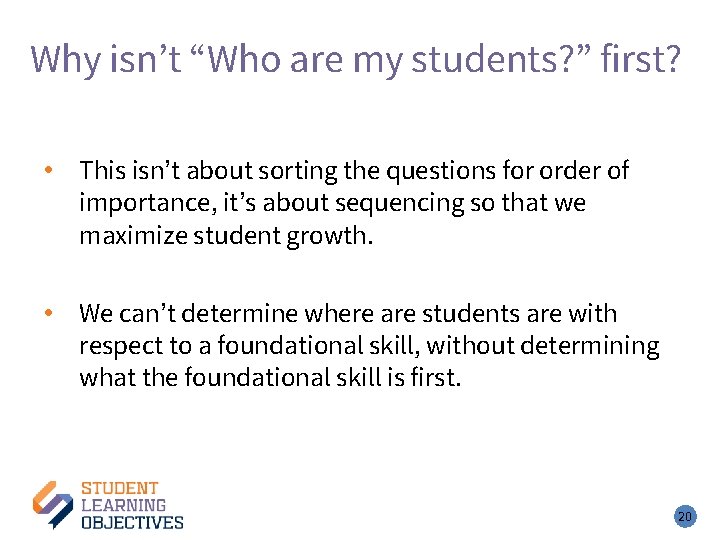 Why isn't "Who are my students?" first?

• This isn't about sorting the questions for order of importance, it's about sequencing so that we maximize student growth.

• We can't determine where are students are with respect to a foundational skill, without determining what the foundational skill is first.

STUDENT
LEARNING
OBJECTIVES

20